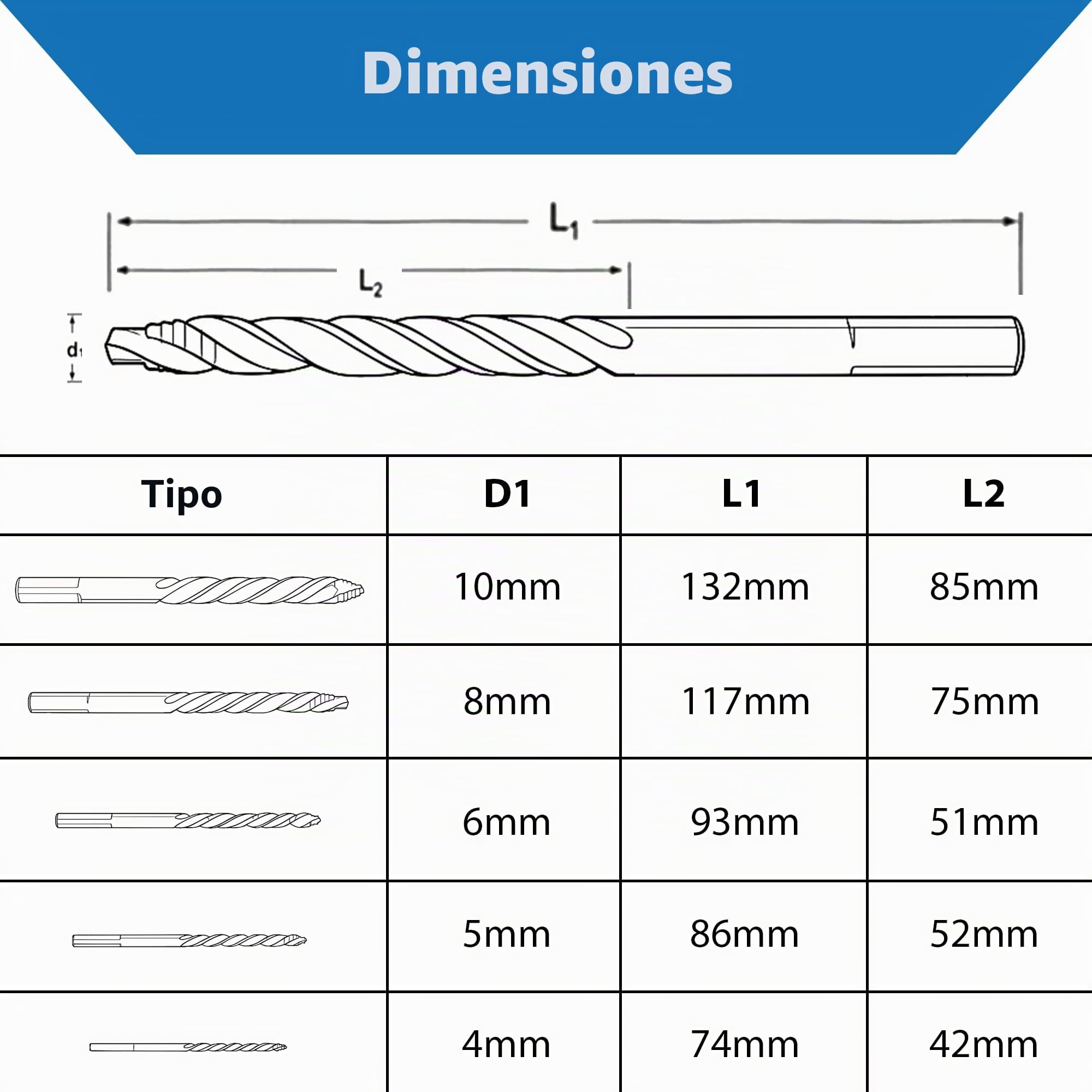 Dimensiones

$L_1$

$L_2$

$d_1$

| Tipo | D1 | L1 | L2 |
|---|---|---|---|
| | 10mm | 132mm | 85mm |
| | 8mm | 117mm | 75mm |
| | 6mm | 93mm | 51mm |
| | 5mm | 86mm | 52mm |
| | 4mm | 74mm | 42mm |